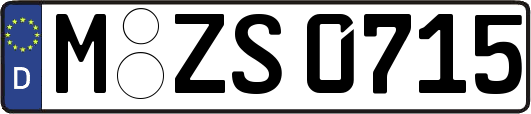 D M ZS 0715